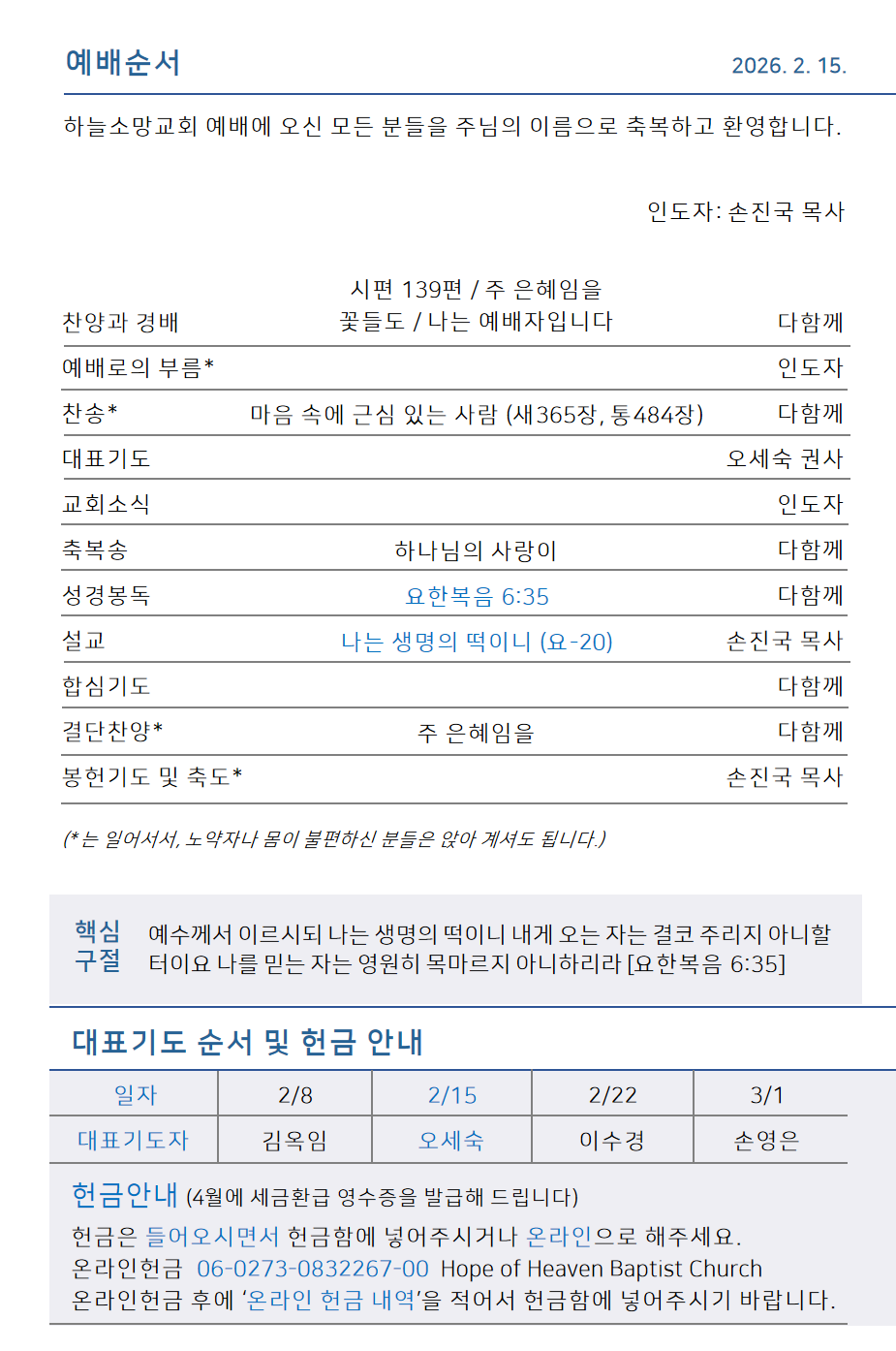 예배순서 2026. 2. 15.

하늘소망교회 예배에 오신 모든 분들을 주님의 이름으로 축복하고 환영합니다.

인도자: 손진국 목사

| | | |
|---|---|---|
| 찬양과 경배 | 시편 139편 / 주 은혜임을 꽃들도 / 나는 예배자입니다 | 다함께 |
| 예배로의 부름* | | 인도자 |
| 찬송* | 마음 속에 근심 있는 사람 (새365장, 통484장) | 다함께 |
| 대표기도 | | 오세숙 권사 |
| 교회소식 | | 인도자 |
| 축복송 | 하나님의 사랑이 | 다함께 |
| 성경봉독 | 요한복음 6:35 | 다함께 |
| 설교 | 나는 생명의 떡이니 (요-20) | 손진국 목사 |
| 합심기도 | | 다함께 |
| 결단찬양* | 주 은혜임을 | 다함께 |
| 봉헌기도 및 축도* | | 손진국 목사 |

(*는 일어서서, 노약자나 몸이 불편하신 분들은 앉아 계셔도 됩니다.)

핵심 구절 예수께서 이르시되 나는 생명의 떡이니 내게 오는 자는 결코 주리지 아니할 터이요 나를 믿는 자는 영원히 목마르지 아니하리라 [요한복음 6:35]

대표기도 순서 및 헌금 안내

| 일자 | 2/8 | 2/15 | 2/22 | 3/1 |
|---|---|---|---|---|
| 대표기도자 | 김옥임 | 오세숙 | 이수경 | 손영은 |

헌금안내 (4월에 세금환급 영수증을 발급해 드립니다)
헌금은 들어오시면서 헌금함에 넣어주시거나 온라인으로 해주세요.
온라인헌금 06-0273-0832267-00 Hope of Heaven Baptist Church
온라인헌금 후에 '온라인 헌금 내역'을 적어서 헌금함에 넣어주시기 바랍니다.